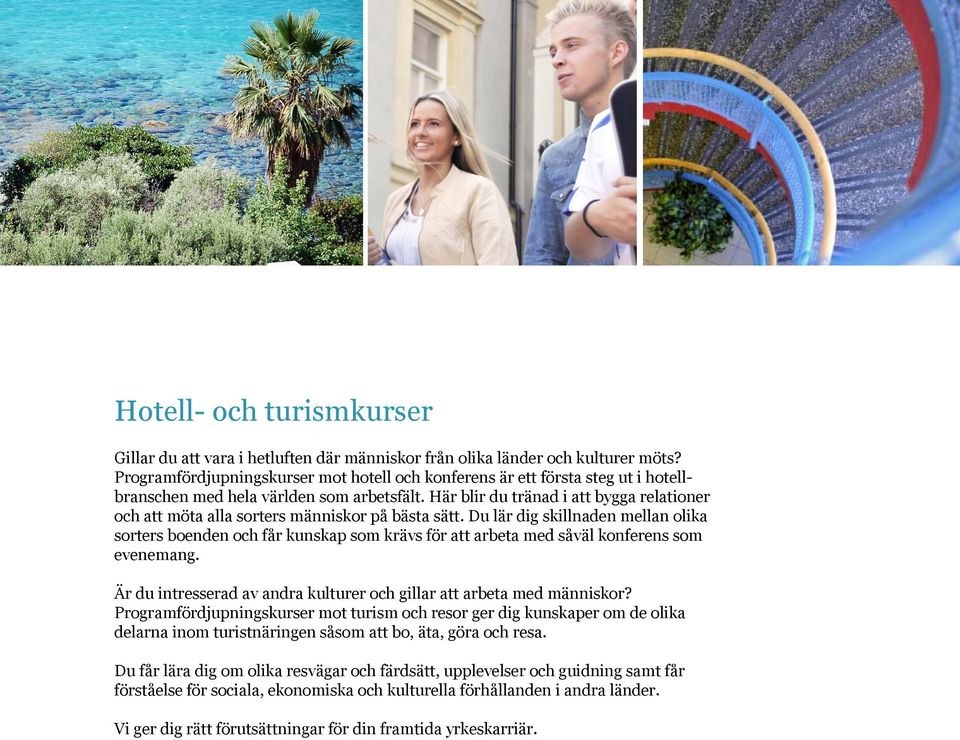 Hotell- och turismkurser

Gillar du att vara i hetluften där människor från olika länder och kulturer möts? Programfördjupningskurser mot hotell och konferens är ett första steg ut i hotellbranschen med hela världen som arbetsfält. Här blir du tränad i att bygga relationer och att möta alla sorters människor på bästa sätt. Du lär dig skillnaden mellan olika sorters boenden och får kunskap som krävs för att arbeta med såväl konferens som evenemang.

Är du intresserad av andra kulturer och gillar att arbeta med människor? Programfördjupningskurser mot turism och resor ger dig kunskaper om de olika delarna inom turistnäringen såsom att bo, äta, göra och resa.

Du får lära dig om olika resvägar och färdsätt, upplevelser och guidning samt får förståelse för sociala, ekonomiska och kulturella förhållanden i andra länder.

Vi ger dig rätt förutsättningar för din framtida yrkeskarriär.